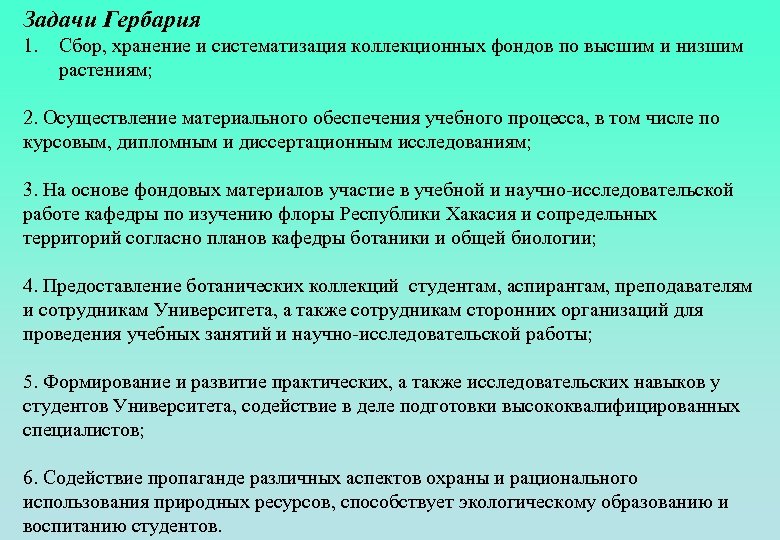 Задачи Гербария
1. Сбор, хранение и систематизация коллекционных фондов по высшим и низшим растениям;

2. Осуществление материального обеспечения учебного процесса, в том числе по курсовым, дипломным и диссертационным исследованиям;

3. На основе фондовых материалов участие в учебной и научно-исследовательской работе кафедры по изучению флоры Республики Хакасия и сопредельных территорий согласно планов кафедры ботаники и общей биологии;

4. Предоставление ботанических коллекций студентам, аспирантам, преподавателям и сотрудникам Университета, а также сотрудникам сторонних организаций для проведения учебных занятий и научно-исследовательской работы;

5. Формирование и развитие практических, а также исследовательских навыков у студентов Университета, содействие в деле подготовки высококвалифицированных специалистов;

6. Содействие пропаганде различных аспектов охраны и рационального использования природных ресурсов, способствует экологическому образованию и воспитанию студентов.